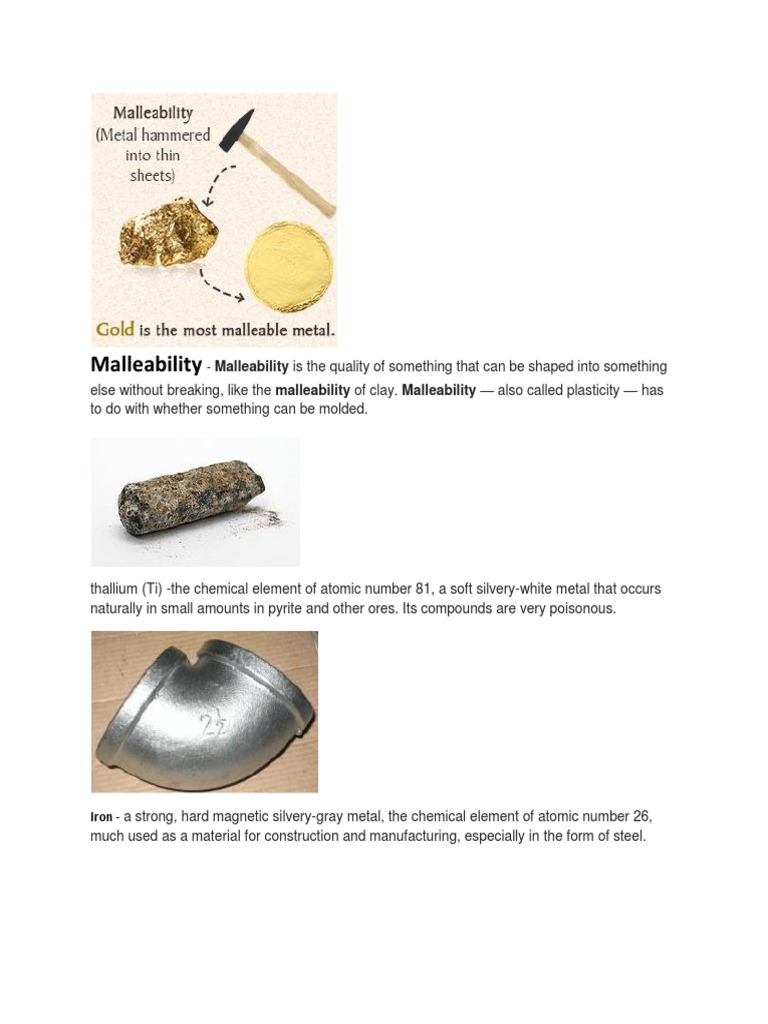 Malleability
(Metal hammered into thin sheets)

Gold is the most malleable metal.

Malleability - Malleability is the quality of something that can be shaped into something else without breaking, like the malleability of clay. Malleability — also called plasticity — has to do with whether something can be molded.

thallium (Ti) -the chemical element of atomic number 81, a soft silvery-white metal that occurs naturally in small amounts in pyrite and other ores. Its compounds are very poisonous.

2½

Iron - a strong, hard magnetic silvery-gray metal, the chemical element of atomic number 26, much used as a material for construction and manufacturing, especially in the form of steel.